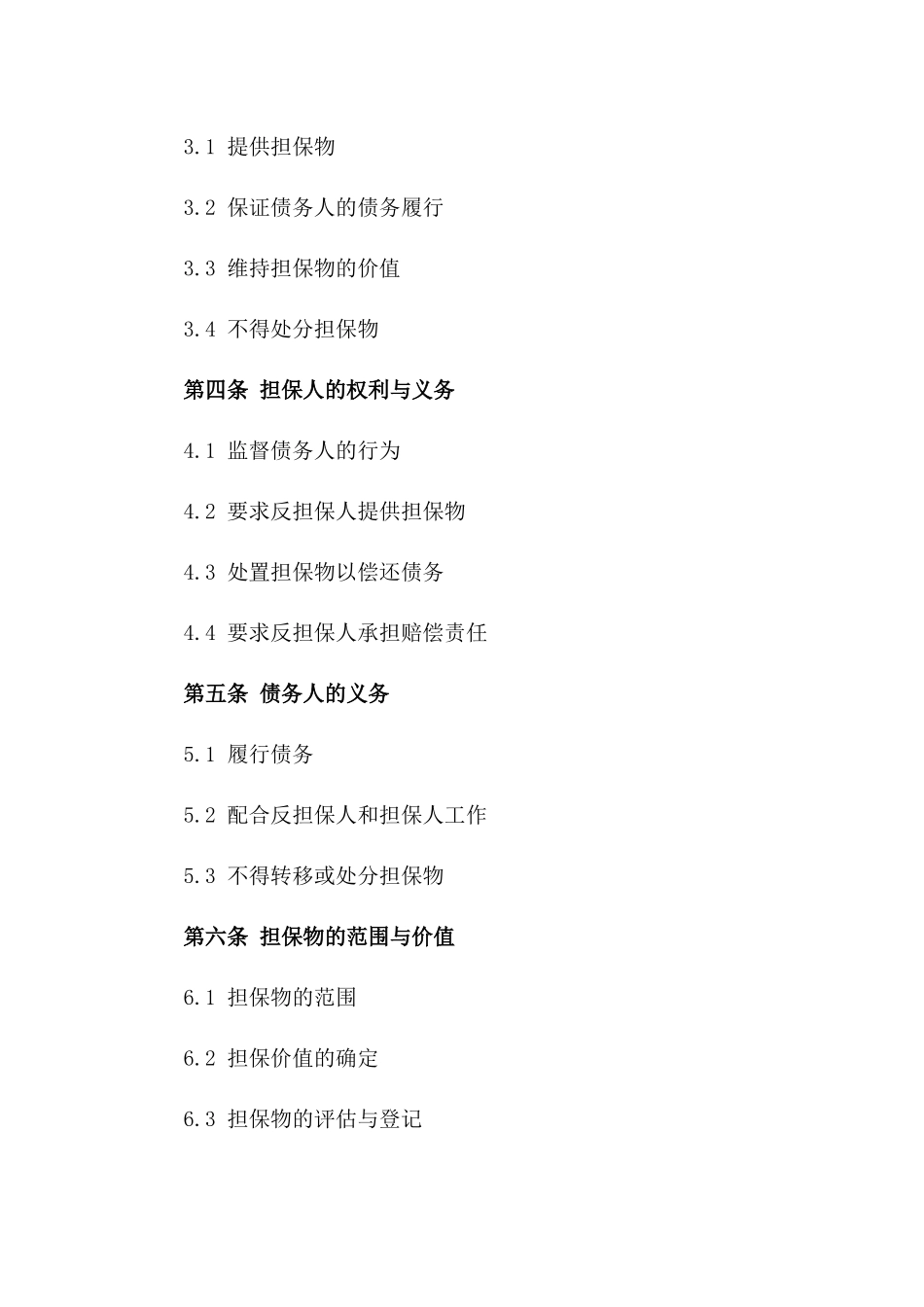 3.1 提供担保物

3.2 保证债务人的债务履行

3.3 维持担保物的价值

3.4 不得处分担保物

第四条 担保人的权利与义务

4.1 监督债务人的行为

4.2 要求反担保人提供担保物

4.3 处置担保物以偿还债务

4.4 要求反担保人承担赔偿责任

第五条 债务人的义务

5.1 履行债务

5.2 配合反担保人和担保人工作

5.3 不得转移或处分担保物

第六条 担保物的范围与价值

6.1 担保物的范围

6.2 担保价值的确定

6.3 担保物的评估与登记